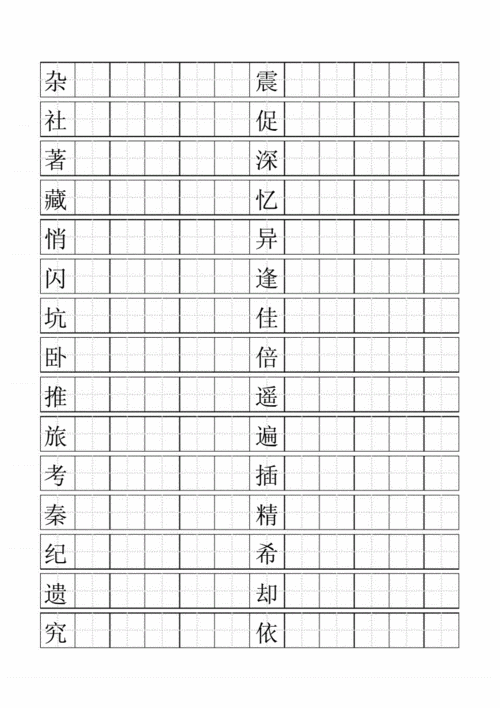 杂
社
著
藏
悄
闪
坑
卧
推
旅
考
秦
纪
遗
究

震
促
深
忆
异
逢
佳
倍
遥
遍
插
精
希
却
依